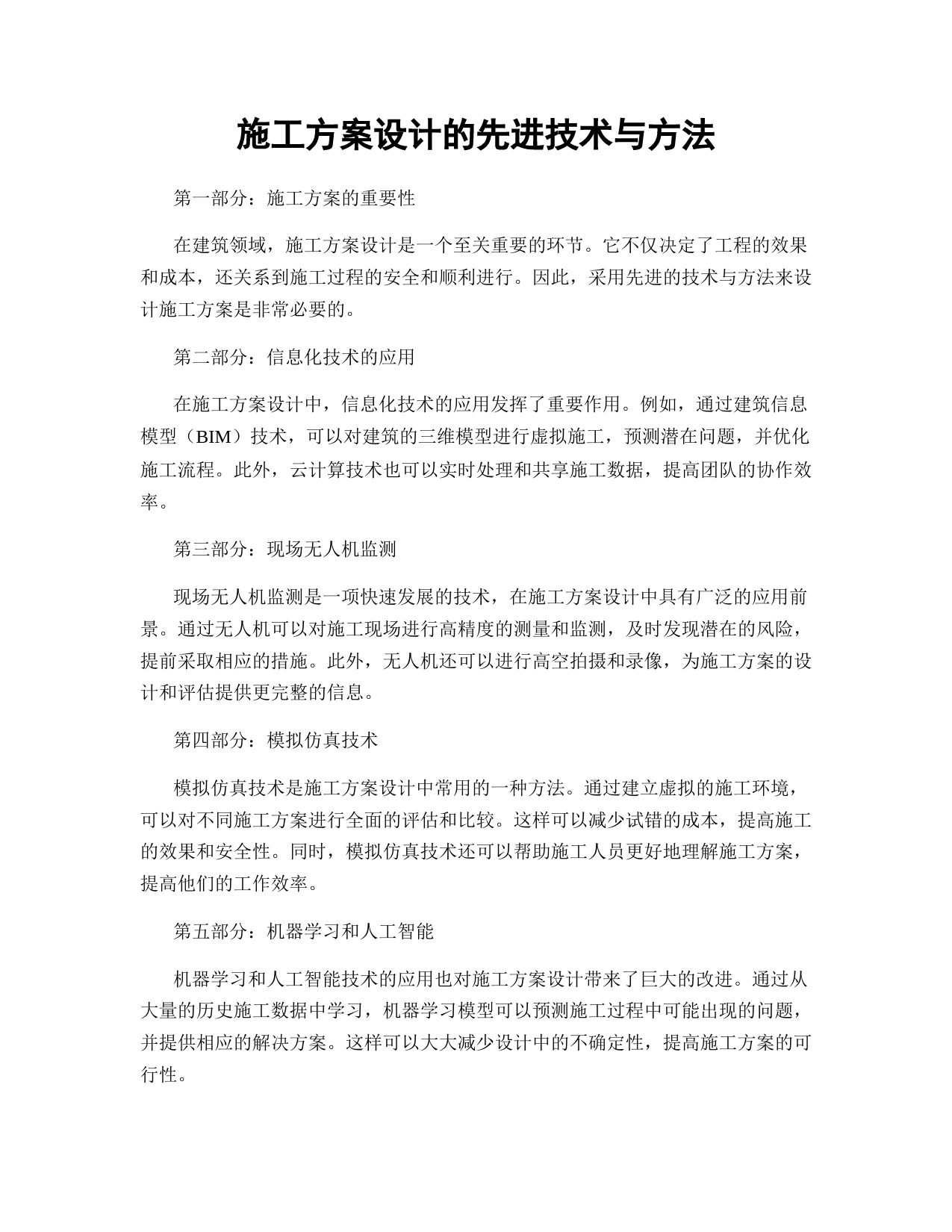 施工方案设计的先进技术与方法

第一部分：施工方案的重要性

在建筑领域，施工方案设计是一个至关重要的环节。它不仅决定了工程的效果和成本，还关系到施工过程的安全和顺利进行。因此，采用先进的技术与方法来设计施工方案是非常必要的。

第二部分：信息化技术的应用

在施工方案设计中，信息化技术的应用发挥了重要作用。例如，通过建筑信息模型（BIM）技术，可以对建筑的三维模型进行虚拟施工，预测潜在问题，并优化施工流程。此外，云计算技术也可以实时处理和共享施工数据，提高团队的协作效率。

第三部分：现场无人机监测

现场无人机监测是一项快速发展的技术，在施工方案设计中具有广泛的应用前景。通过无人机可以对施工现场进行高精度的测量和监测，及时发现潜在的风险，提前采取相应的措施。此外，无人机还可以进行高空拍摄和录像，为施工方案的设计和评估提供更完整的信息。

第四部分：模拟仿真技术

模拟仿真技术是施工方案设计中常用的一种方法。通过建立虚拟的施工环境，可以对不同施工方案进行全面的评估和比较。这样可以减少试错的成本，提高施工的效果和安全性。同时，模拟仿真技术还可以帮助施工人员更好地理解施工方案，提高他们的工作效率。

第五部分：机器学习和人工智能

机器学习和人工智能技术的应用也对施工方案设计带来了巨大的改进。通过从大量的历史施工数据中学习，机器学习模型可以预测施工过程中可能出现的问题，并提供相应的解决方案。这样可以大大减少设计中的不确定性，提高施工方案的可行性。